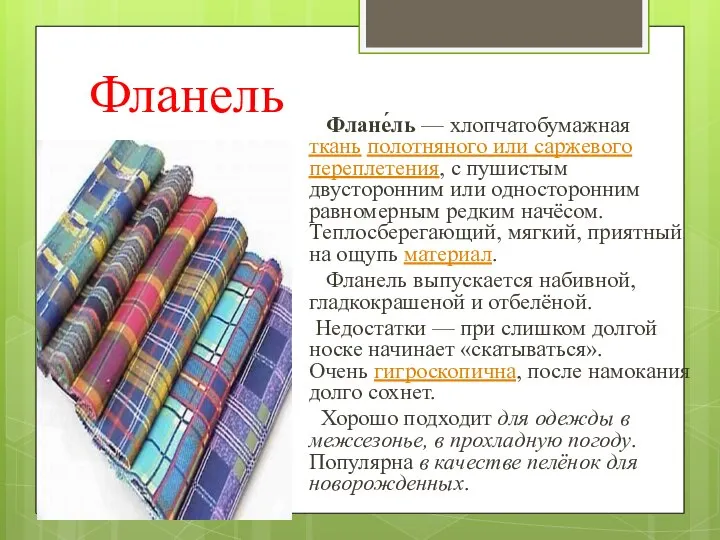 Фланель

Флане́ль — хлопчатобумажная ткань полотняного или саржевого переплетения, с пушистым двусторонним или односторонним равномерным редким начёсом. Теплосберегающий, мягкий, приятный на ощупь материал.

Фланель выпускается набивной, гладкокрашеной и отбелёной.

Недостатки — при слишком долгой носке начинает «скатываться». Очень гигроскопична, после намокания долго сохнет.

Хорошо подходит для одежды в межсезонье, в прохладную погоду. Популярна в качестве пелёнок для новорожденных.